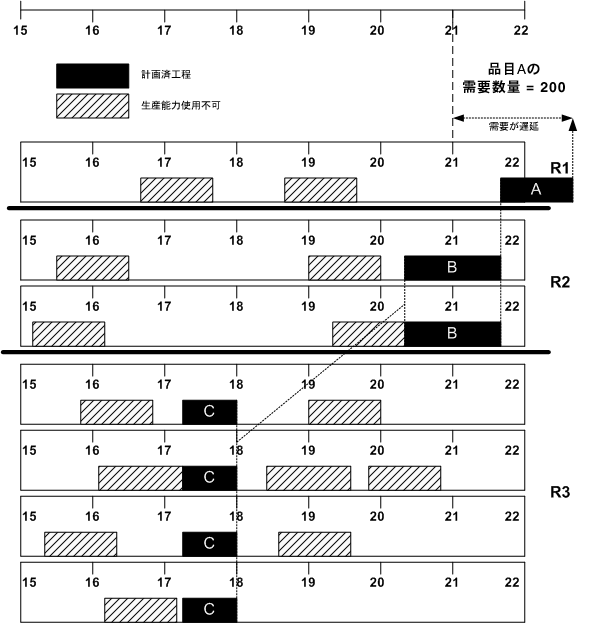 15 16 17 18 19 20 21 22

計画済工程

生産能力使用不可

品目Aの
需要数量 = 200

需要が遅延

15 16 17 18 19 20 21 22
R1
A

15 16 17 18 19 20 21 22
B
R2
15 16 17 18 19 20 21 22
B

15 16 17 18 19 20 21 22
C
15 16 17 18 19 20 21 22
C
R3
15 16 17 18 19 20 21 22
C
15 16 17 18 19 20 21 22
C